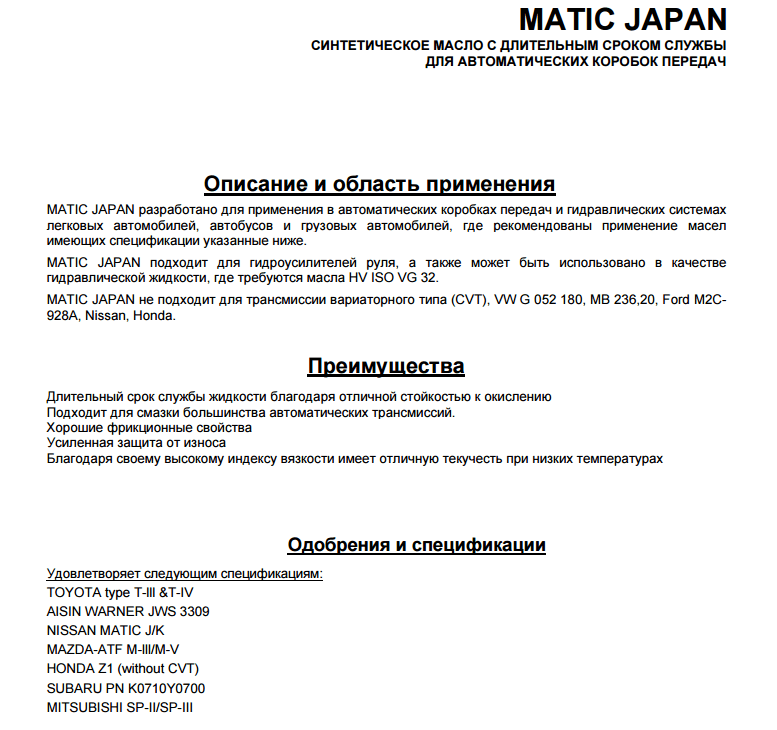 MATIC JAPAN
СИНТЕТИЧЕСКОЕ МАСЛО С ДЛИТЕЛЬНЫМ СРОКОМ СЛУЖБЫ
ДЛЯ АВТОМАТИЧЕСКИХ КОРОБОК ПЕРЕДАЧ

Описание и область применения

MATIC JAPAN разработано для применения в автоматических коробках передач и гидравлических системах легковых автомобилей, автобусов и грузовых автомобилей, где рекомендованы применение масел имеющих спецификации указанные ниже.

MATIC JAPAN подходит для гидроусилителей руля, а также может быть использовано в качестве гидравлической жидкости, где требуются масла HV ISO VG 32.

MATIC JAPAN не подходит для трансмиссии вариаторного типа (CVT), VW G 052 180, MB 236,20, Ford M2C-928A, Nissan, Honda.

Преимущества

Длительный срок службы жидкости благодаря отличной стойкостью к окислению
Подходит для смазки большинства автоматических трансмиссий.
Хорошие фрикционные свойства
Усиленная защита от износа
Благодаря своему высокому индексу вязкости имеет отличную текучесть при низких температурах

Одобрения и спецификации

Удовлетворяет следующим спецификациям:
TOYOTA type T-III &T-IV
AISIN WARNER JWS 3309
NISSAN MATIC J/K
MAZDA-ATF M-III/M-V
HONDA Z1 (without CVT)
SUBARU PN K0710Y0700
MITSUBISHI SP-II/SP-III